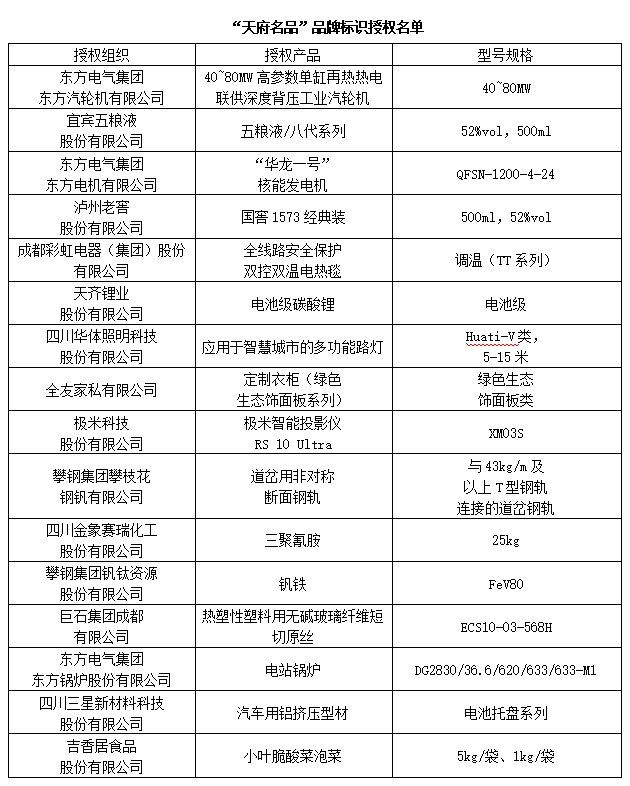 “天府名品”品牌标识授权名单

| 授权组织 | 授权产品 | 型号规格 |
|---|---|---|
| 东方电气集团东方汽轮机有限公司 | 40~80MW高参数单缸再热热电联供深度背压工业汽轮机 | 40~80MW |
| 宜宾五粮液股份有限公司 | 五粮液/八代系列 | 52%vol，500ml |
| 东方电气集团东方电机有限公司 | “华龙一号”核能发电机 | QFSN-1200-4-24 |
| 泸州老窖股份有限公司 | 国窖1573经典装 | 500ml，52%vol |
| 成都彩虹电器（集团）股份有限公司 | 全线路安全保护双控双温电热毯 | 调温（TT系列） |
| 天齐锂业股份有限公司 | 电池级碳酸锂 | 电池级 |
| 四川华体照明科技股份有限公司 | 应用于智慧城市的多功能路灯 | Huati-V类，5-15米 |
| 全友家私有限公司 | 定制衣柜（绿色生态饰面板系列） | 绿色生态饰面板类 |
| 极米科技股份有限公司 | 极米智能投影仪RS 10 Ultra | XM03S |
| 攀钢集团攀枝花钢钒有限公司 | 道岔用非对称断面钢轨 | 与43kg/m及以上T型钢轨连接的道岔钢轨 |
| 四川金象赛瑞化工股份有限公司 | 三聚氰胺 | 25kg |
| 攀钢集团钒钛资源股份有限公司 | 钒铁 | FeV80 |
| 巨石集团成都有限公司 | 热塑性塑料用无碱玻璃纤维短切原丝 | ECS10-03-568H |
| 东方电气集团东方锅炉股份有限公司 | 电站锅炉 | DG2830/36.6/620/633/633-M1 |
| 四川三星新材料科技股份有限公司 | 汽车用铝挤压型材 | 电池托盘系列 |
| 吉香居食品股份有限公司 | 小叶脆酸菜泡菜 | 5kg/袋、1kg/袋 |